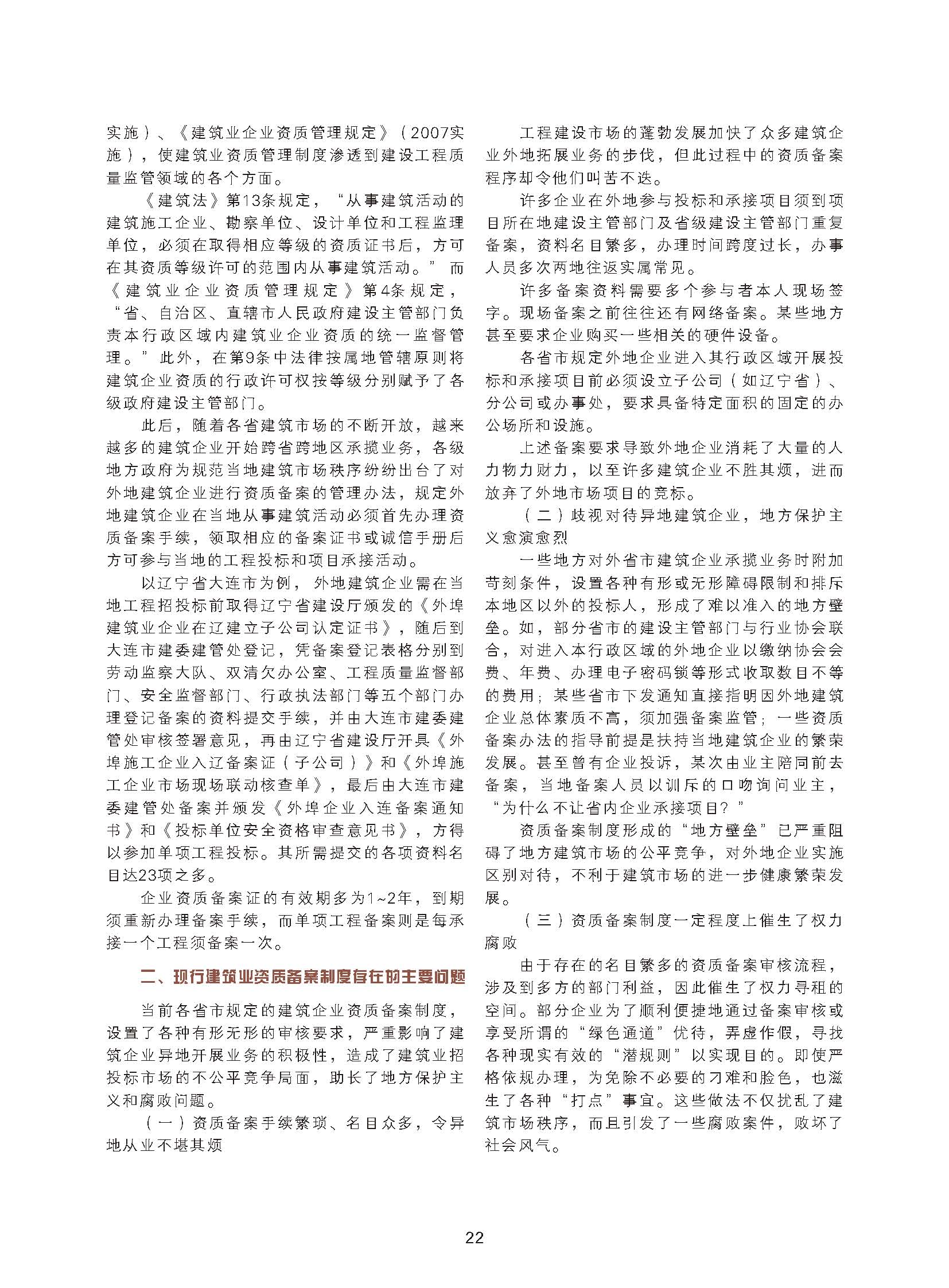 实施）、《建筑业企业资质管理规定》（2007实施），使建筑业资质管理制度渗透到建设工程质量监管领域的各个方面。

《建筑法》第13条规定，“从事建筑活动的建筑施工企业、勘察单位、设计单位和工程监理单位，必须在取得相应等级的资质证书后，方可在其资质等级许可的范围内从事建筑活动。”而《建筑业企业资质管理规定》第4条规定，“省、自治区、直辖市人民政府建设主管部门负责本行政区域内建筑业企业资质的统一监督管理。”此外，在第9条中法律按属地管辖原则将建筑企业资质的行政许可权按等级分别赋予了各级政府建设主管部门。

此后，随着各省建筑市场的不断开放，越来越多的建筑企业开始跨省跨地区承揽业务，各级地方政府为规范当地建筑市场秩序纷纷出台了对外地建筑企业进行资质备案的管理办法，规定外地建筑企业在当地从事建筑活动必须首先办理资质备案手续，领取相应的备案证书或诚信手册后方可参与当地的工程投标和项目承接活动。

以辽宁省大连市为例，外地建筑企业需在当地工程招投标前取得辽宁省建设厅颁发的《外埠建筑业企业在辽建立子公司认定证书》，随后到大连市建委建管处登记，凭备案登记表格分别到劳动监察大队、双清欠办公室、工程质量监督部门、安全监督部门、行政执法部门等五个部门办理登记备案的资料提交手续，并由大连市建委建管处审核签署意见，再由辽宁省建设厅开具《外埠施工企业入辽备案证（子公司）》和《外埠施工企业市场现场联动核查单》，最后由大连市建委建管处备案并颁发《外埠企业入连备案通知书》和《投标单位安全资格审查意见书》，方得以参加单项工程投标。其所需提交的各项资料名目达23项之多。

企业资质备案证的有效期多为1~2年，到期须重新办理备案手续，而单项工程备案则是每承接一个工程须备案一次。

二、现行建筑业资质备案制度存在的主要问题

当前各省市规定的建筑企业资质备案制度，设置了各种有形无形的审核要求，严重影响了建筑企业异地开展业务的积极性，造成了建筑业招投标市场的不公平竞争局面，助长了地方保护主义和腐败问题。

（一）资质备案手续繁琐、名目众多，令异地从业不堪其烦

工程建设市场的蓬勃发展加快了众多建筑企业外地拓展业务的步伐，但此过程中的资质备案程序却令他们叫苦不迭。

许多企业在外地参与投标和承接项目须到项目所在地建设主管部门及省级建设主管部门重复备案，资料名目繁多，办理时间跨度过长，办事人员多次两地往返实属常见。

许多备案资料需要多个参与者本人现场签字。现场备案之前往往还有网络备案。某些地方甚至要求企业购买一些相关的硬件设备。

各省市规定外地企业进入其行政区域开展投标和承接项目前必须设立子公司（如辽宁省）、分公司或办事处，要求具备特定面积的固定的办公场所和设施。

上述备案要求导致外地企业消耗了大量的人力物力财力，以至许多建筑企业不胜其烦，进而放弃了外地市场项目的竞标。

（二）歧视对待异地建筑企业，地方保护主义愈演愈烈

一些地方对外省市建筑企业承揽业务时附加苛刻条件，设置各种有形或无形障碍限制和排斥本地区以外的投标人，形成了难以准入的地方壁垒。如，部分省市的建设主管部门与行业协会联合，对进入本行政区域的外地企业以缴纳协会会费、年费、办理电子密码锁等形式收取数目不等的费用；某些省市下发通知直接指明因外地建筑企业总体素质不高，须加强备案监管；一些资质备案办法的指导前提是扶持当地建筑企业的繁荣发展。甚至曾有企业投诉，某次由业主陪同前去备案，当地备案人员以训斥的口吻询问业主，“为什么不让省内企业承接项目？”

资质备案制度形成的“地方壁垒”已严重阻碍了地方建筑市场的公平竞争，对外地企业实施区别对待，不利于建筑市场的进一步健康繁荣发展。

（三）资质备案制度一定程度上催生了权力腐败

由于存在的名目繁多的资质备案审核流程，涉及到多方的部门利益，因此催生了权力寻租的空间。部分企业为了顺利便捷地通过备案审核或享受所谓的“绿色通道”优待，弄虚作假，寻找各种现实有效的“潜规则”以实现目的。即使严格依规办理，为免除不必要的刁难和脸色，也滋生了各种“打点”事宜。这些做法不仅扰乱了建筑市场秩序，而且引发了一些腐败案件，败坏了社会风气。

22